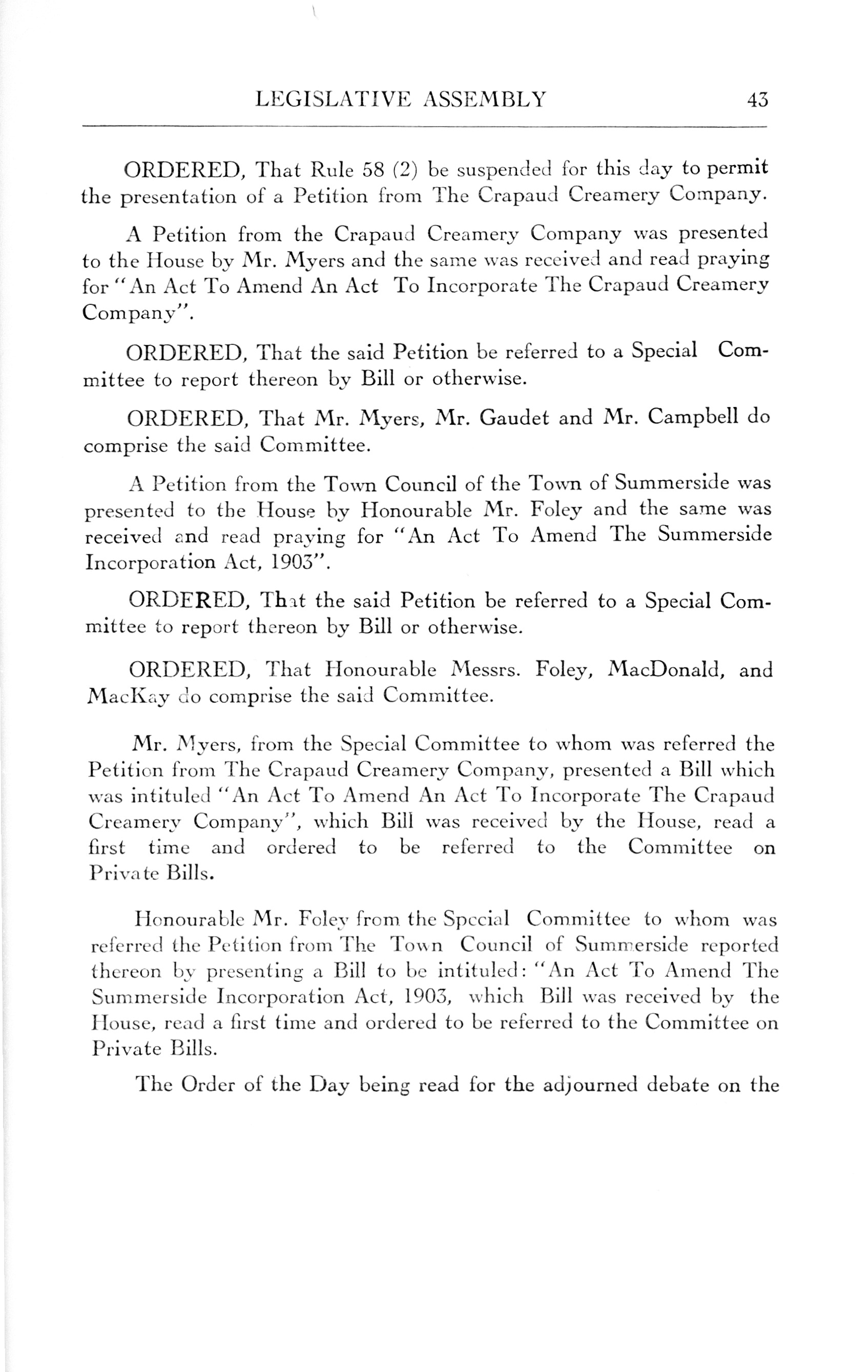 LEGISLATIVE ASSEMBLY 43

ORDERED, That Rule 58 (2) be suspended for this day to permit the presentation of a Petition from The Crapaud Creamery Company.

A Petition from the Crapaud Creamery Company was presented to the House by Mr. Myers and the same was received and read praying for "An Act To Amend An Act To Incorporate The Crapaud Creamery Company".

ORDERED, That the said Petition be referred to a Special Committee to report thereon by Bill or otherwise.

ORDERED, That Mr. Myers, Mr. Gaudet and Mr. Campbell do comprise the said Committee.

A Petition from the Town Council of the Town of Summerside was presented to the House by Honourable Mr. Foley and the same was received and read praying for "An Act To Amend The Summerside Incorporation Act, 1903".

ORDERED, That the said Petition be referred to a Special Committee to report thereon by Bill or otherwise.

ORDERED, That Honourable Messrs. Foley, MacDonald, and MacKay do comprise the said Committee.

Mr. Myers, from the Special Committee to whom was referred the Petition from The Crapaud Creamery Company, presented a Bill which was intituled "An Act To Amend An Act To Incorporate The Crapaud Creamery Company", which Bill was received by the House, read a first time and ordered to be referred to the Committee on Private Bills.

Honourable Mr. Foley from the Special Committee to whom was referred the Petition from The Town Council of Summerside reported thereon by presenting a Bill to be intituled: "An Act To Amend The Summerside Incorporation Act, 1903, which Bill was received by the House, read a first time and ordered to be referred to the Committee on Private Bills.

The Order of the Day being read for the adjourned debate on the